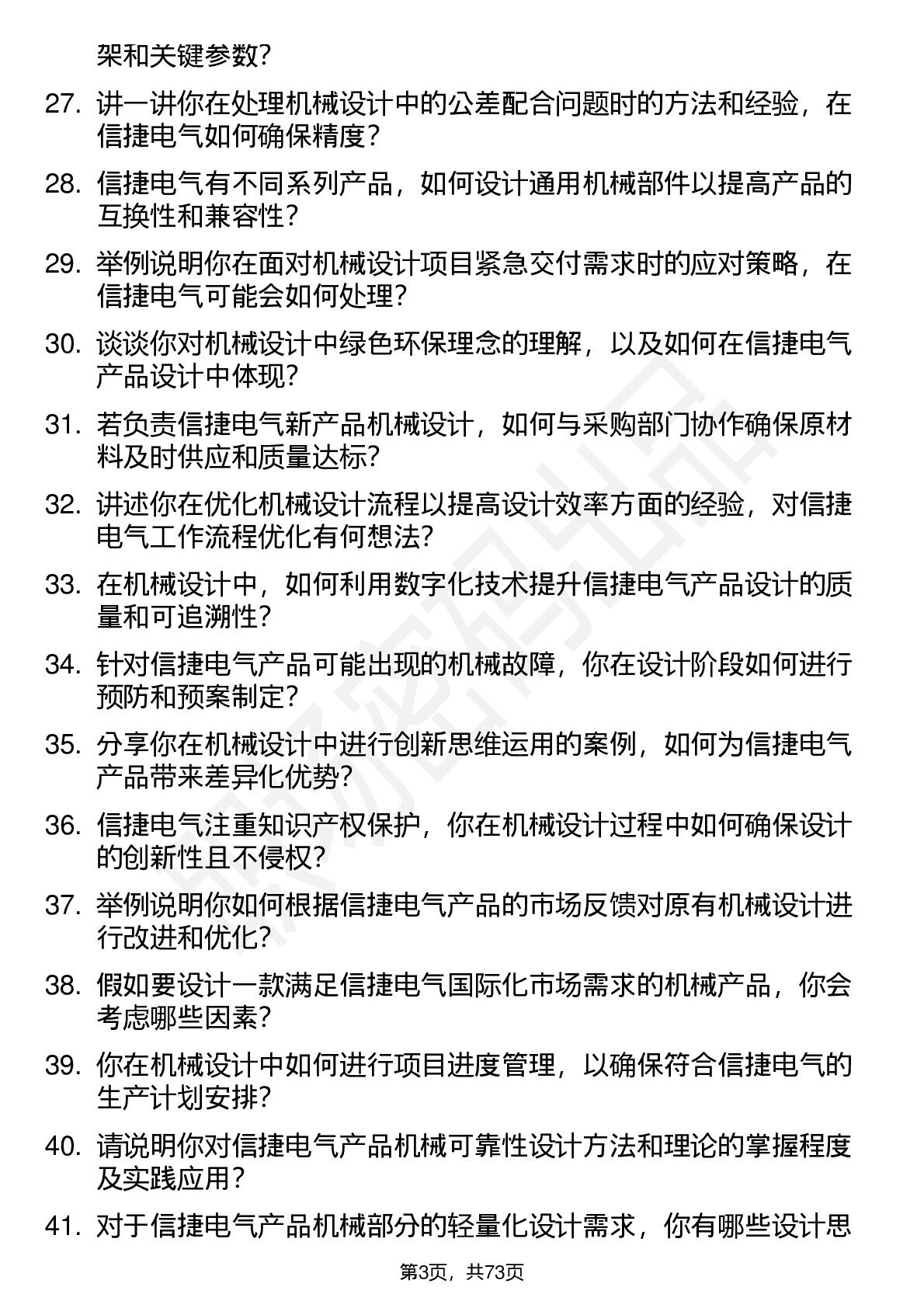 架和关键参数？

27. 讲一讲你在处理机械设计中的公差配合问题时的方法和经验，在信捷电气如何确保精度？

28. 信捷电气有不同系列产品，如何设计通用机械部件以提高产品的互换性和兼容性？

29. 举例说明你在面对机械设计项目紧急交付需求时的应对策略，在信捷电气可能会如何处理？

30. 谈谈你对机械设计中绿色环保理念的理解，以及如何在信捷电气产品设计中体现？

31. 若负责信捷电气新产品机械设计，如何与采购部门协作确保原材料及时供应和质量达标？

32. 讲述你在优化机械设计流程以提高设计效率方面的经验，对信捷电气工作流程优化有何想法？

33. 在机械设计中，如何利用数字化技术提升信捷电气产品设计的质量和可追溯性？

34. 针对信捷电气产品可能出现的机械故障，你在设计阶段如何进行预防和预案制定？

35. 分享你在机械设计中进行创新思维运用的案例，如何为信捷电气产品带来差异化优势？

36. 信捷电气注重知识产权保护，你在机械设计过程中如何确保设计的创新性且不侵权？

37. 举例说明你如何根据信捷电气产品的市场反馈对原有机械设计进行改进和优化？

38. 假如要设计一款满足信捷电气国际化市场需求的机械产品，你会考虑哪些因素？

39. 你在机械设计中如何进行项目进度管理，以确保符合信捷电气的生产计划安排？

40. 请说明你对信捷电气产品机械可靠性设计方法和理论的掌握程度及实践应用？

41. 对于信捷电气产品机械部分的轻量化设计需求，你有哪些设计思

第3页，共73页